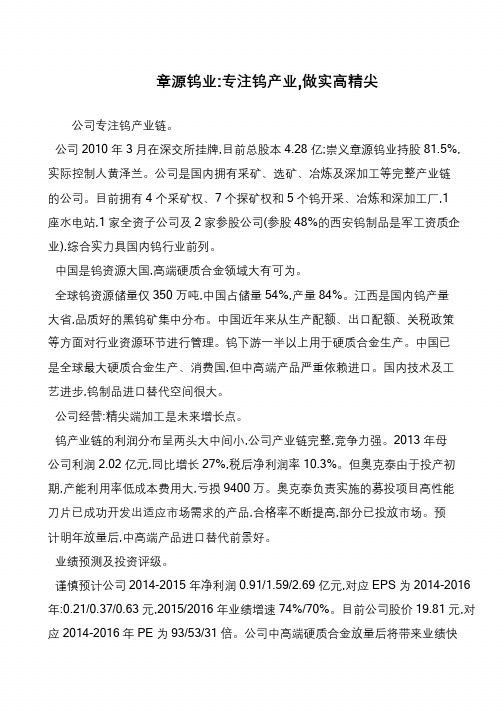 章源钨业:专注钨产业,做实高精尖

公司专注钨产业链。

公司 2010 年 3 月在深交所挂牌.目前总股本 4.28 亿:崇义章源钨业持股 81.5%.实际控制人黄泽兰。公司是国内拥有采矿、选矿、冶炼及深加工等完整产业链的公司。目前拥有 4 个采矿权、7 个探矿权和 5 个钨开采、冶炼和深加工厂.1 座水电站.1 家全资子公司及 2 家参股公司(参股 48%的西安钨制品是军工资质企业).综合实力具国内钨行业前列。

中国是钨资源大国.高端硬质合金领域大有可为。

全球钨资源储量仅 350 万吨.中国占储量 54%.产量 84%。江西是国内钨产量大省.品质好的黑钨矿集中分布。中国近年来从生产配额、出口配额、关税政策等方面对行业资源环节进行管理。钨下游一半以上用于硬质合金生产。中国已是全球最大硬质合金生产、消费国.但中高端产品严重依赖进口。国内技术及工艺进步.钨制品进口替代空间很大。

公司经营:精尖端加工是未来增长点。

钨产业链的利润分布呈两头大中间小.公司产业链完整.竞争力强。2013 年母公司利润 2.02 亿元.同比增长 27%.税后净利润率 10.3%。但奥克泰由于投产初期.产能利用率低成本费用大.亏损 9400 万。奥克泰负责实施的募投项目高性能刀片已成功开发出适应市场需求的产品.合格率不断提高.部分已投放市场。预计明年放量后.中高端产品进口替代前景好。

业绩预测及投资评级。

谨慎预计公司 2014-2015 年净利润 0.91/1.59/2.69 亿元.对应 EPS 为 2014-2016 年:0.21/0.37/0.63 元.2015/2016 年业绩增速 74%/70%。目前公司股价 19.81 元.对应 2014-2016 年 PE 为 93/53/31 倍。公司中高端硬质合金放量后将带来业绩快